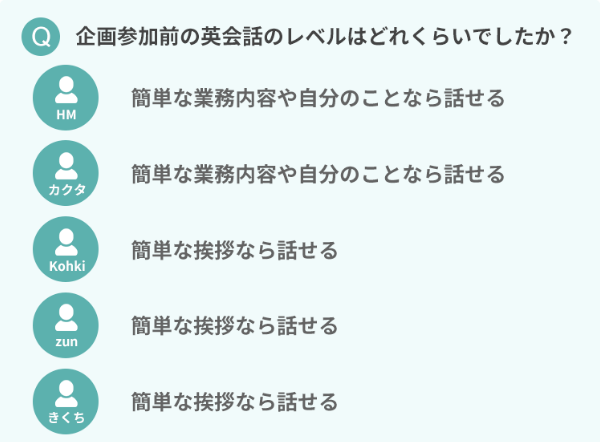 Q 企画参加前の英会話のレベルはどれくらいでしたか？

HM
簡単な業務内容や自分のことなら話せる

カクタ
簡単な業務内容や自分のことなら話せる

Kohki
簡単な挨拶なら話せる

zun
簡単な挨拶なら話せる

きくち
簡単な挨拶なら話せる